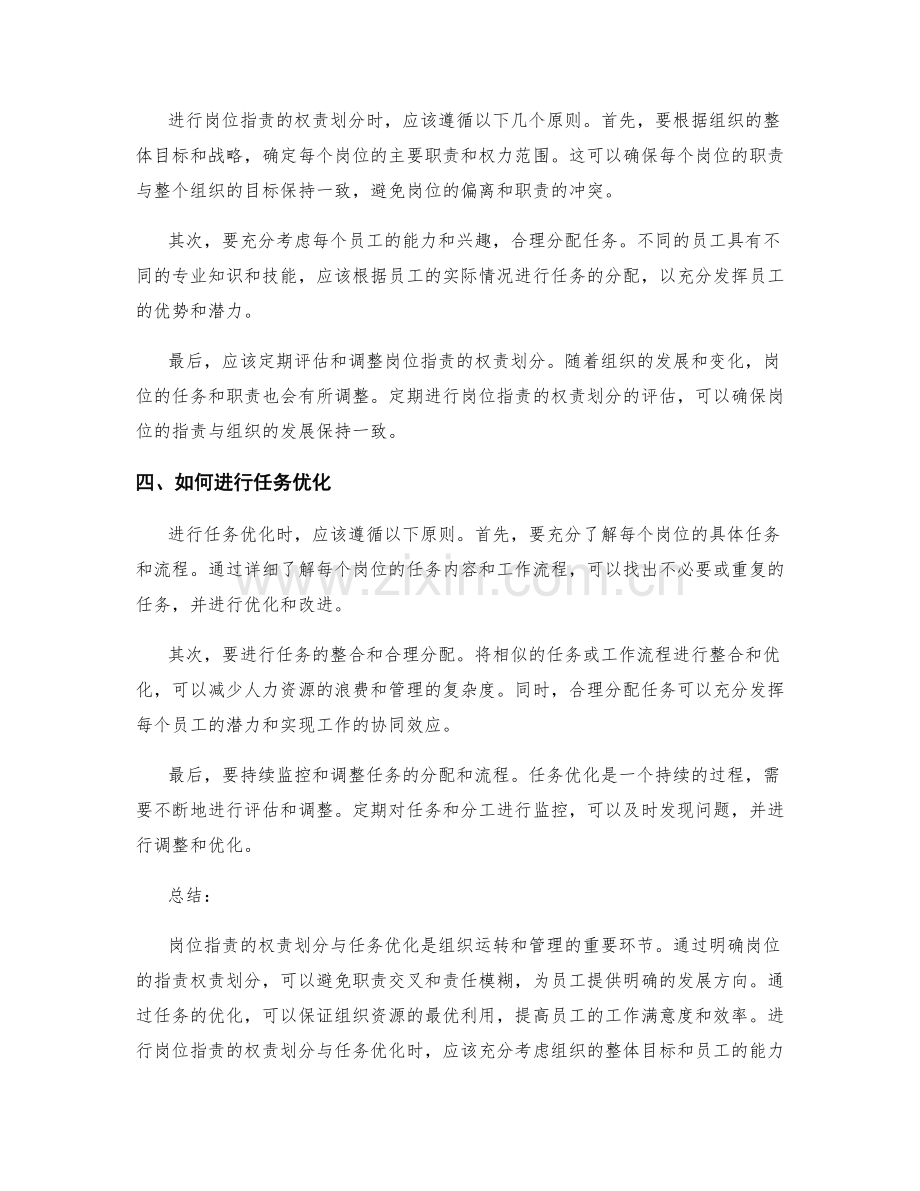 进行岗位指责的权责划分时，应该遵循以下几个原则。首先，要根据组织的整体目标和战略，确定每个岗位的主要职责和权力范围。这可以确保每个岗位的职责与整个组织的目标保持一致，避免岗位的偏离和职责的冲突。

其次，要充分考虑每个员工的能力和兴趣，合理分配任务。不同的员工具有不同的专业知识和技能，应该根据员工的实际情况进行任务的分配，以充分发挥员工的优势和潜力。

最后，应该定期评估和调整岗位指责的权责划分。随着组织的发展和变化，岗位的任务和职责也会有所调整。定期进行岗位指责的权责划分的评估，可以确保岗位的指责与组织的发展保持一致。

四、如何进行任务优化

进行任务优化时，应该遵循以下原则。首先，要充分了解每个岗位的具体任务和流程。通过详细了解每个岗位的任务内容和工作流程，可以找出不必要或重复的任务，并进行优化和改进。

其次，要进行任务的整合和合理分配。将相似的任务或工作流程进行整合和优化，可以减少人力资源的浪费和管理的复杂度。同时，合理分配任务可以充分发挥每个员工的潜力和实现工作的协同效应。

最后，要持续监控和调整任务的分配和流程。任务优化是一个持续的过程，需要不断地进行评估和调整。定期对任务和分工进行监控，可以及时发现问题，并进行调整和优化。

总结：

岗位指责的权责划分与任务优化是组织运转和管理的重要环节。通过明确岗位的指责权责划分，可以避免职责交叉和责任模糊，为员工提供明确的发展方向。通过任务的优化，可以保证组织资源的最优利用，提高员工的工作满意度和效率。进行岗位指责的权责划分与任务优化时，应该充分考虑组织的整体目标和员工的能力

www.zixin.com.cn